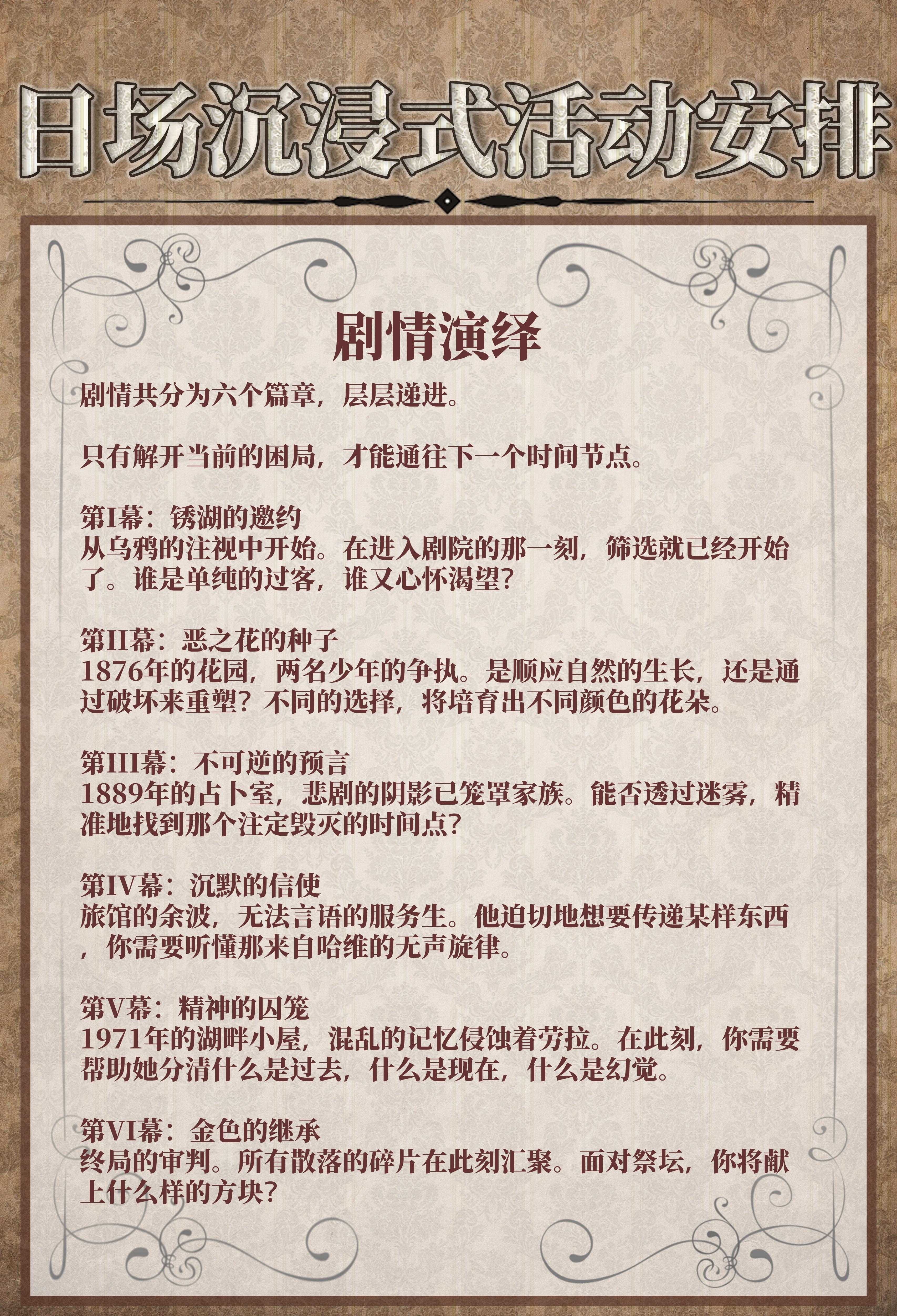 日场沉浸式活动安排

剧情演绎

剧情共分为六个篇章，层层递进。

只有解开当前的困局，才能通往下一个时间节点。

第I幕：锈湖的邀约
从乌鸦的注视中开始。在进入剧院的那一刻，筛选就已经开始了。谁是单纯的过客，谁又心怀渴望？

第II幕：恶之花的种子
1876年的花园，两名少年的争执。是顺应自然的生长，还是通过破坏来重塑？不同的选择，将培育出不同颜色的花朵。

第III幕：不可逆的预言
1889年的占卜室，悲剧的阴影已笼罩家族。能否透过迷雾，精准地找到那个注定毁灭的时间点？

第IV幕：沉默的信使
旅馆的余波，无法言语的服务生。他迫切地想要传递某样东西，你需要听懂那来自哈维的无声旋律。

第V幕：精神的囚笼
1971年的湖畔小屋，混乱的记忆侵蚀着劳拉。在此刻，你需要帮助她分清什么是过去，什么是现在，什么是幻觉。

第VI幕：金色的继承
终局的审判。所有散落的碎片在此刻汇聚。面对祭坛，你将献上什么样的方块？